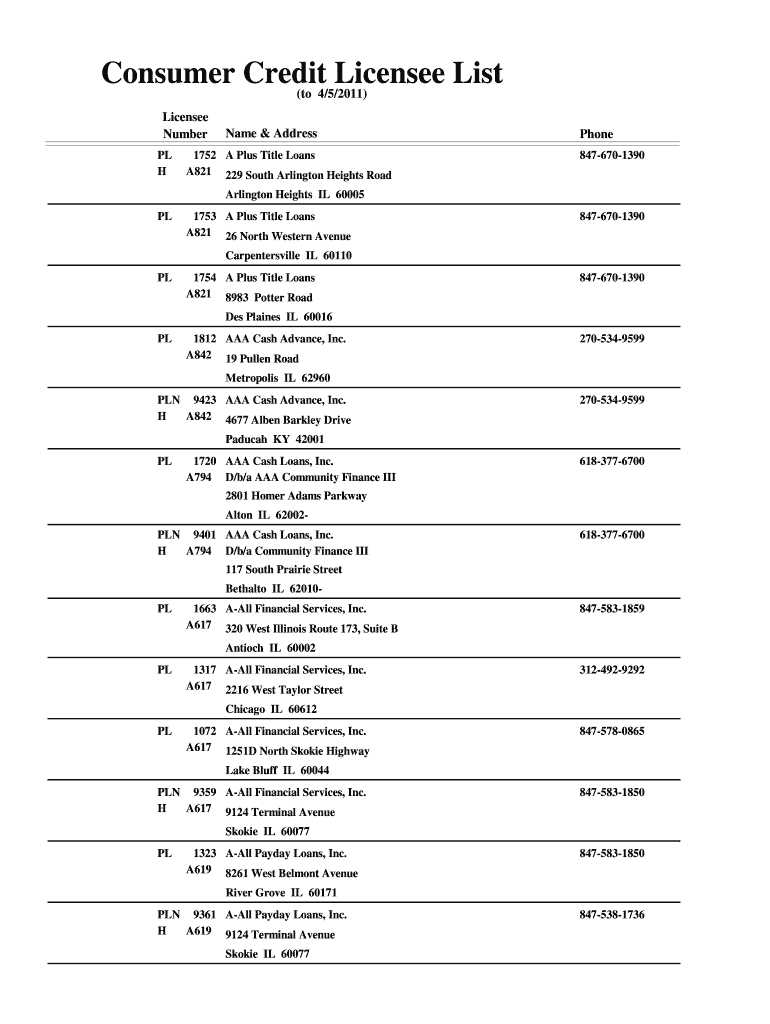 Consumer Credit Licensee List
(to 4/5/2011)

| Licensee Number | Name & Address | Phone |
|---|---|---|
| PL 1752 H A821 | A Plus Title Loans 229 South Arlington Heights Road Arlington Heights IL 60005 | 847-670-1390 |
| PL 1753 A821 | A Plus Title Loans 26 North Western Avenue Carpentersville IL 60110 | 847-670-1390 |
| PL 1754 A821 | A Plus Title Loans 8983 Potter Road Des Plaines IL 60016 | 847-670-1390 |
| PL 1812 A842 | AAA Cash Advance, Inc. 19 Pullen Road Metropolis IL 62960 | 270-534-9599 |
| PLN 9423 H A842 | AAA Cash Advance, Inc. 4677 Alben Barkley Drive Paducah KY 42001 | 270-534-9599 |
| PL 1720 A794 | AAA Cash Loans, Inc. D/b/a AAA Community Finance III 2801 Homer Adams Parkway Alton IL 62002- | 618-377-6700 |
| PLN 9401 H A794 | AAA Cash Loans, Inc. D/b/a Community Finance III 117 South Prairie Street Bethalto IL 62010- | 618-377-6700 |
| PL 1663 A617 | A-All Financial Services, Inc. 320 West Illinois Route 173, Suite B Antioch IL 60002 | 847-583-1859 |
| PL 1317 A617 | A-All Financial Services, Inc. 2216 West Taylor Street Chicago IL 60612 | 312-492-9292 |
| PL 1072 A617 | A-All Financial Services, Inc. 1251D North Skokie Highway Lake Bluff IL 60044 | 847-578-0865 |
| PLN 9359 H A617 | A-All Financial Services, Inc. 9124 Terminal Avenue Skokie IL 60077 | 847-583-1850 |
| PL 1323 A619 | A-All Payday Loans, Inc. 8261 West Belmont Avenue River Grove IL 60171 | 847-583-1850 |
| PLN 9361 H A619 | A-All Payday Loans, Inc. 9124 Terminal Avenue Skokie IL 60077 | 847-538-1736 |